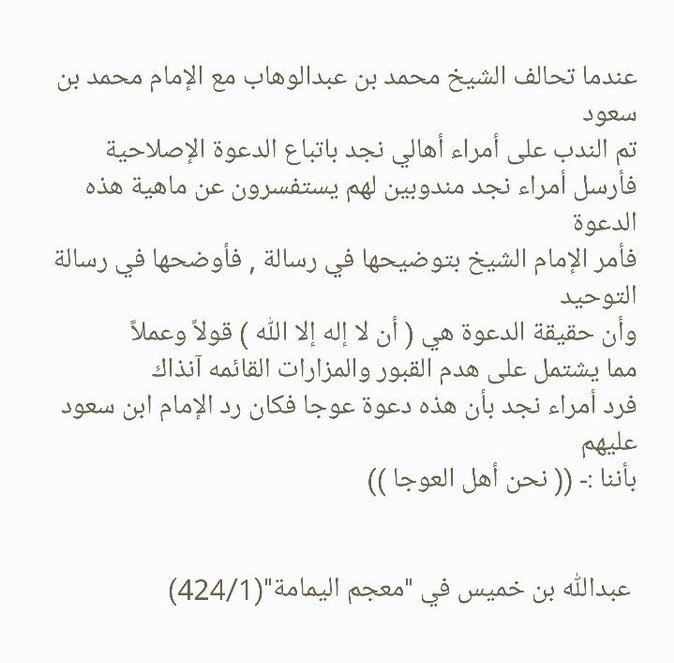 عندما تحالف الشيخ محمد بن عبدالوهاب مع الإمام محمد بن سعود
تم الندب على أمراء أهالي نجد باتباع الدعوة الإصلاحية
فأرسل أمراء نجد مندوبين لهم يستفسرون عن ماهية هذه الدعوة
فأمر الإمام الشيخ بتوضيحها في رسالة , فأوضحها في رسالة التوحيد
وأن حقيقة الدعوة هي ( أن لا إله إلا الله ) قولاً وعملاً
مما يشتمل على هدم القبور والمزارات القائمه آنذاك
فرد أمراء نجد بأن هذه دعوة عوجا فكان رد الإمام ابن سعود عليهم
بأننا :- (( نحن أهل العوجا ))

عبدالله بن خميس في "معجم اليمامة"(424/1)